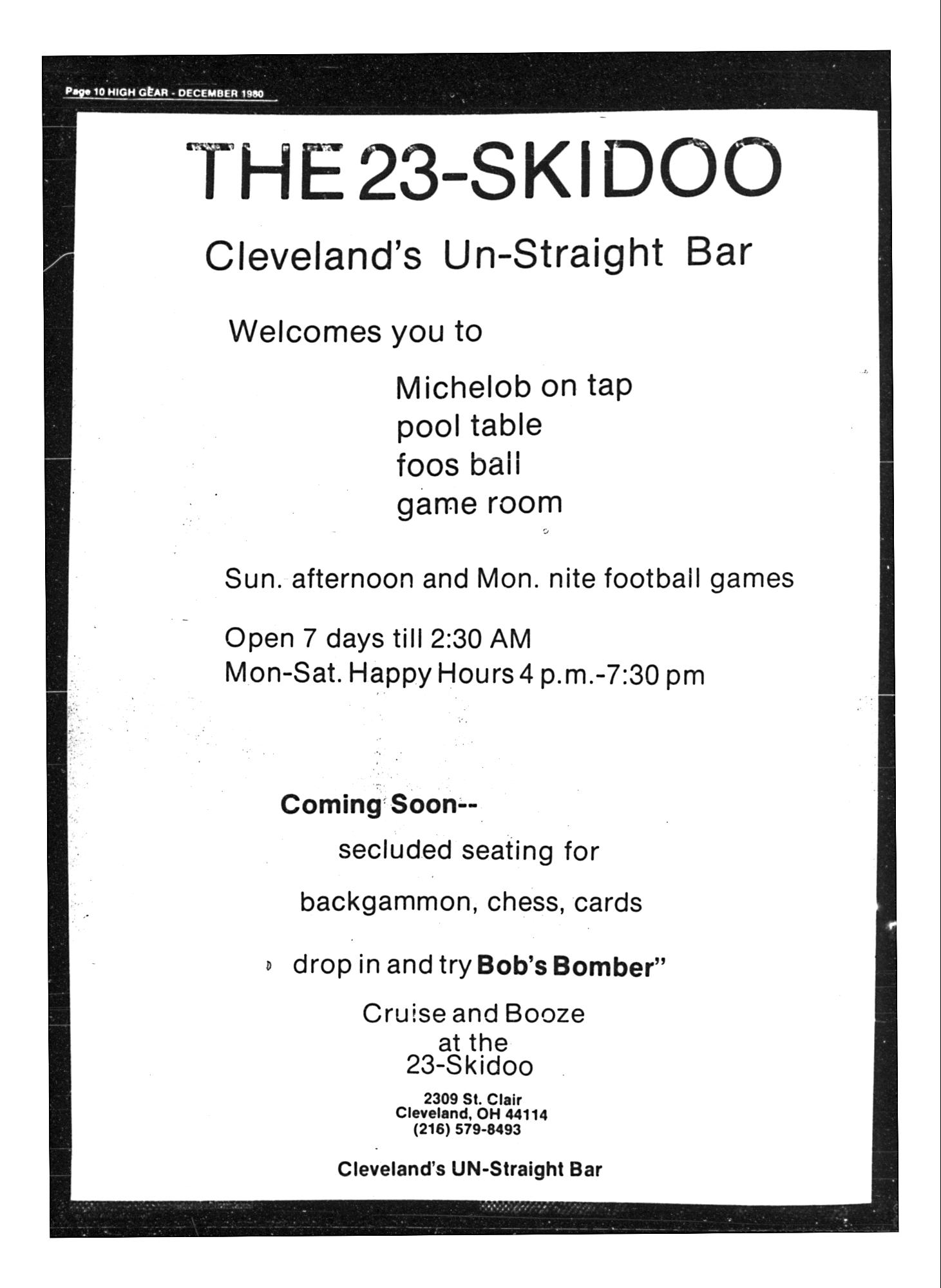 Page 10 HIGH GEAR - DECEMBER 1980

THE 23-SKIDOO

Cleveland's Un-Straight Bar

Welcomes you to

Michelob on tap
pool table
foos ball
game room

Sun. afternoon and Mon. nite football games

Open 7 days till 2:30 AM
Mon-Sat. Happy Hours 4 p.m.-7:30 pm

Coming Soon--

secluded seating for

backgammon, chess, cards

drop in and try Bob's Bomber"

Cruise and Booze
at the
23-Skidoo

2309 St. Clair
Cleveland, OH 44114
(216) 579-8493

Cleveland's UN-Straight Bar